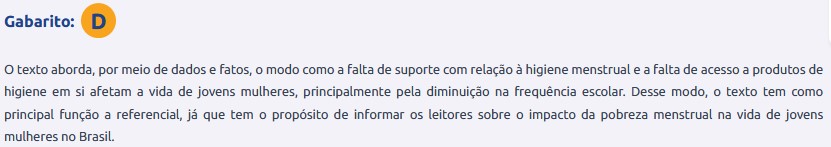 Gabarito: D

O texto aborda, por meio de dados e fatos, o modo como a falta de suporte com relação à higiene menstrual e a falta de acesso a produtos de higiene em si afetam a vida de jovens mulheres, principalmente pela diminuição na frequência escolar. Desse modo, o texto tem como principal função a referencial, já que tem o propósito de informar os leitores sobre o impacto da pobreza menstrual na vida de jovens mulheres no Brasil.